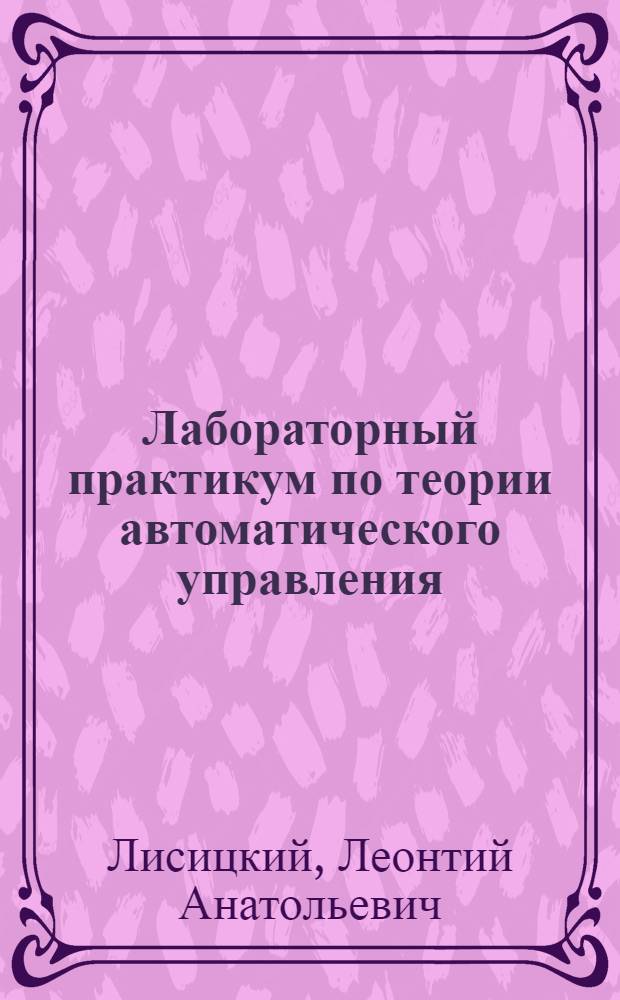 Лабораторный практикум по теории автоматического управления

Лисицкий, Леонтий Анатольевич